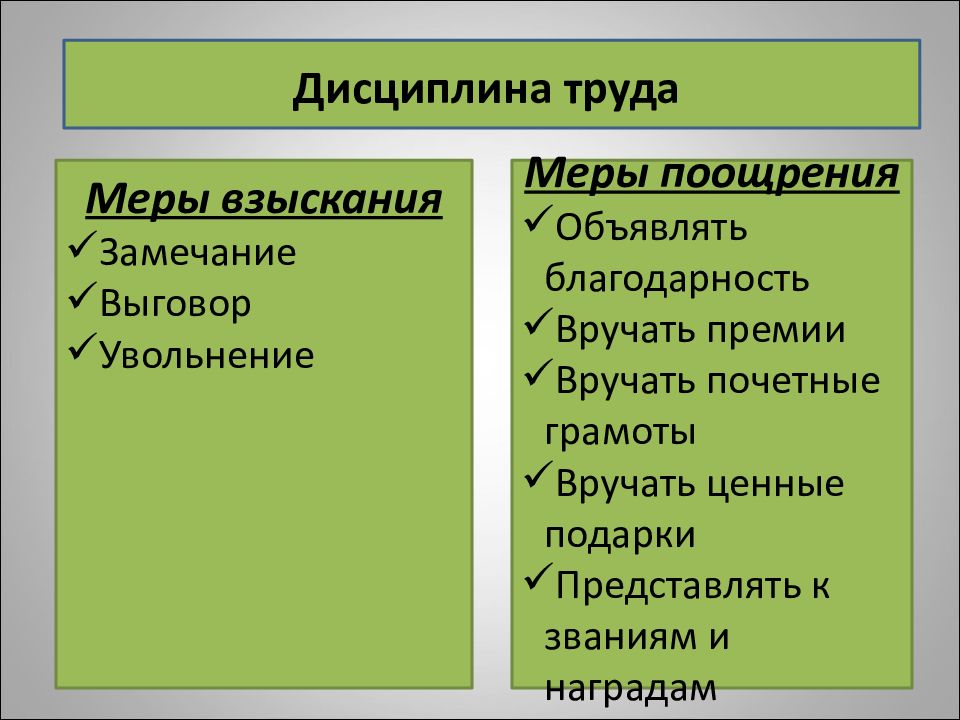 Дисциплина труда

Меры взыскания
✓Замечание
✓Выговор
✓Увольнение

Меры поощрения
✓Объявлять благодарность
✓Вручать премии
✓Вручать почетные грамоты
✓Вручать ценные подарки
✓Представлять к званиям и наградам